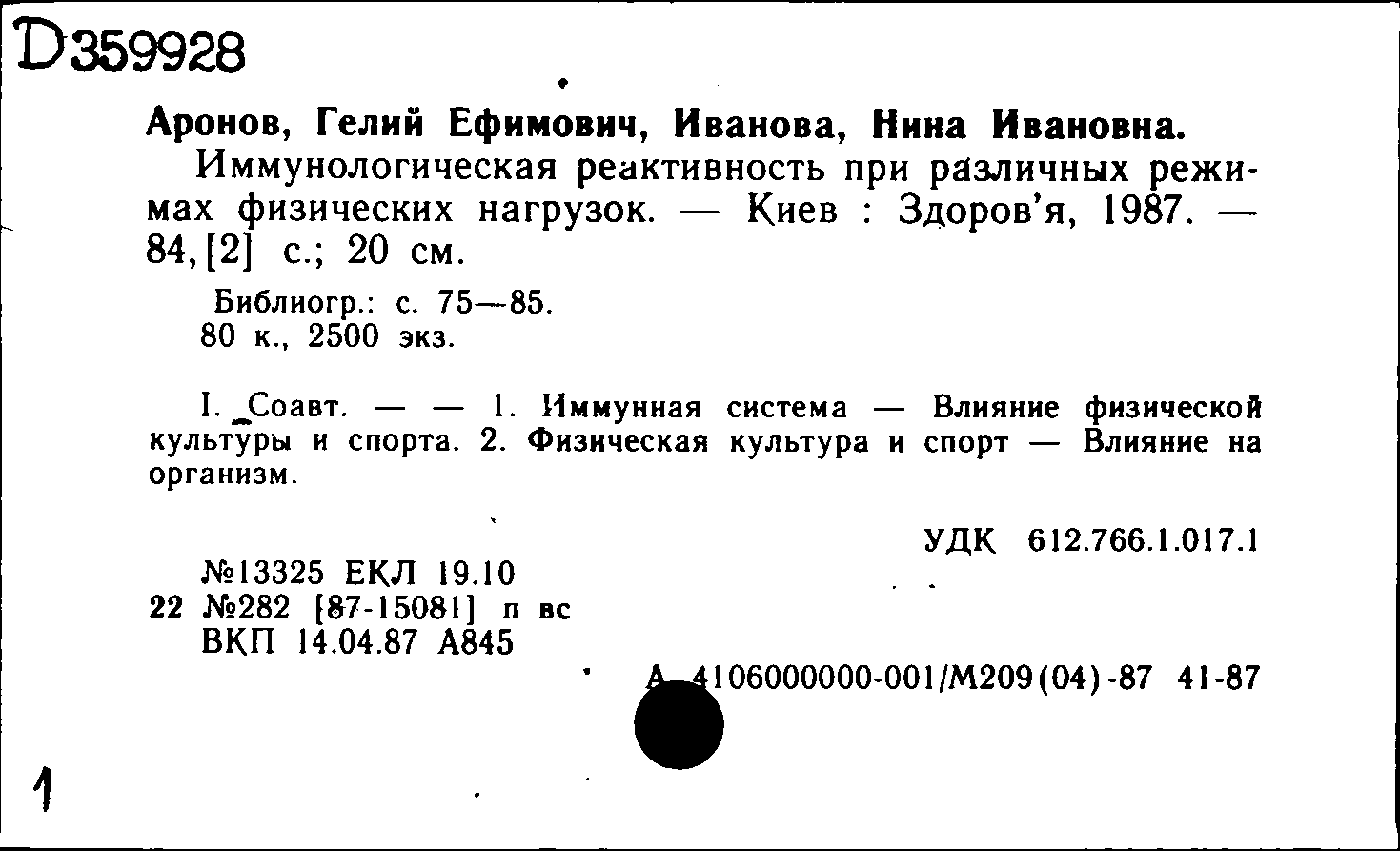 D359928

Аронов, Гелий Ефимович, Иванова, Нина Ивановна.

Иммунологическая реактивность при различных режимах физических нагрузок. — Киев : Здоров'я, 1987. — 84,[2] с.; 20 см.

Библиогр.: с. 75—85.
80 к., 2500 экз.

I. Соавт. — — 1. Иммунная система — Влияние физической культуры и спорта. 2. Физическая культура и спорт — Влияние на организм.

УДК 612.766.1.017.1

№13325 ЕКЛ 19.10
22 №282 [87-15081] п вс
ВКП 14.04.87 А845

А 4106000000-001/М209(04)-87 41-87

1